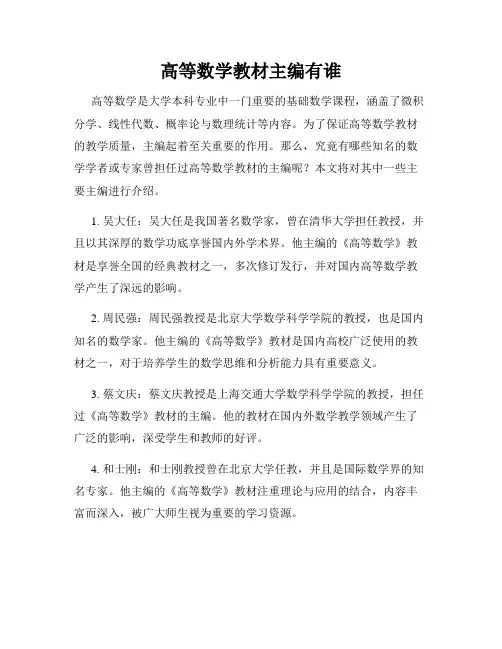 高等数学教材主编有谁

高等数学是大学本科专业中一门重要的基础数学课程，涵盖了微积分学、线性代数、概率论与数理统计等内容。为了保证高等数学教材的教学质量，主编起着至关重要的作用。那么，究竟有哪些知名的数学学者或专家曾担任过高等数学教材的主编呢？本文将对其中一些主要主编进行介绍。

1. 吴大任：吴大任是我国著名数学家，曾在清华大学担任教授，并且以其深厚的数学功底享誉国内外学术界。他主编的《高等数学》教材是享誉全国的经典教材之一，多次修订发行，并对国内高等数学教学产生了深远的影响。

2. 周民强：周民强教授是北京大学数学科学学院的教授，也是国内知名的数学家。他主编的《高等数学》教材是国内高校广泛使用的教材之一，对于培养学生的数学思维和分析能力具有重要意义。

3. 蔡文庆：蔡文庆教授是上海交通大学数学科学学院的教授，担任过《高等数学》教材的主编。他的教材在国内外数学教学领域产生了广泛的影响，深受学生和教师的好评。

4. 和士刚：和士刚教授曾在北京大学任教，并且是国际数学界的知名专家。他主编的《高等数学》教材注重理论与应用的结合，内容丰富而深入，被广大师生视为重要的学习资源。